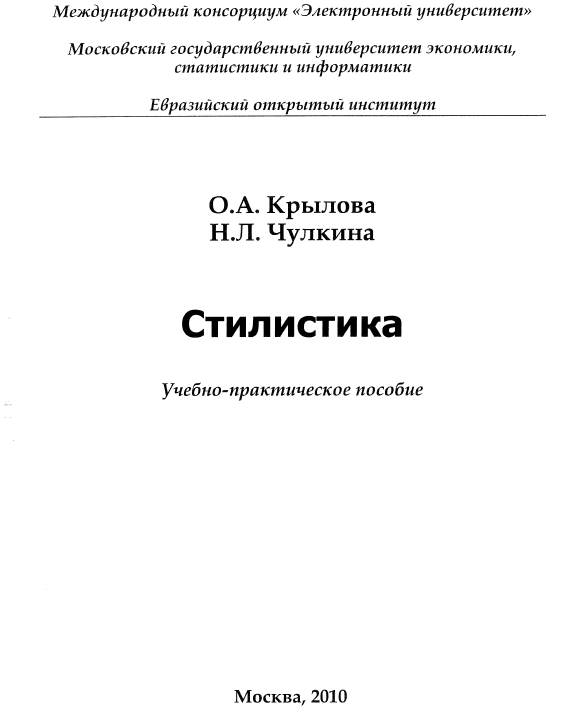 Международный консорциум «Электронный университет»

Московский государственный университет экономики, статистики и информатики

Евразийский открытый институт

О.А. Крылова
Н.Л. Чулкина

Стилистика

Учебно-практическое пособие

Москва, 2010